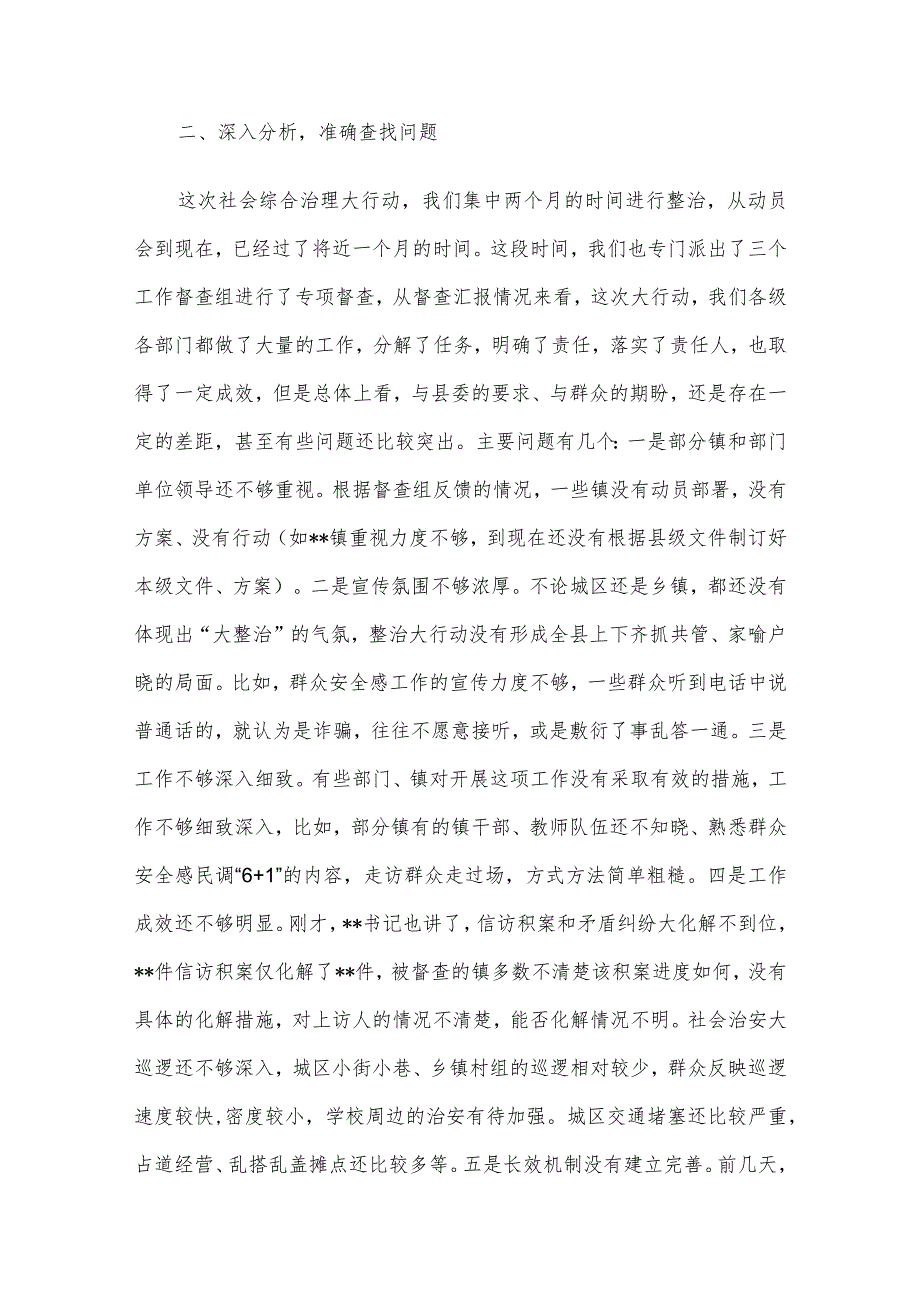 二、深入分析，准确查找问题

这次社会综合治理大行动，我们集中两个月的时间进行整治，从动员会到现在，已经过了将近一个月的时间。这段时间，我们也专门派出了三个工作督查组进行了专项督查，从督查汇报情况来看，这次大行动，我们各级各部门都做了大量的工作，分解了任务，明确了责任，落实了责任人，也取得了一定成效，但是总体上看，与县委的要求、与群众的期盼，还是存在一定的差距，甚至有些问题还比较突出。主要问题有几个：一是部分镇和部门单位领导还不够重视。根据督查组反馈的情况，一些镇没有动员部署，没有方案、没有行动（如**镇重视力度不够，到现在还没有根据县级文件制订好本级文件、方案）。二是宣传氛围不够浓厚。不论城区还是乡镇，都还没有体现出“大整治”的气氛，整治大行动没有形成全县上下齐抓共管、家喻户晓的局面。比如，群众安全感工作的宣传力度不够，一些群众听到电话中说普通话的，就认为是诈骗，往往不愿意接听，或是敷衍了事乱答一通。三是工作不够深入细致。有些部门、镇对开展这项工作没有采取有效的措施，工作不够细致深入，比如，部分镇有的镇干部、教师队伍还不知晓、熟悉群众安全感民调“6+1”的内容，走访群众走过场，方式方法简单粗糙。四是工作成效还不够明显。刚才，**书记也讲了，信访积案和矛盾纠纷大化解不到位，**件信访积案仅化解了**件，被督查的镇多数不清楚该积案进度如何，没有具体的化解措施，对上访人的情况不清楚，能否化解情况不明。社会治安大巡逻还不够深入，城区小街小巷、乡镇村组的巡逻相对较少，群众反映巡逻速度较快，密度较小，学校周边的治安有待加强。城区交通堵塞还比较严重，占道经营、乱搭乱盖摊点还比较多等。五是长效机制没有建立完善。前几天，